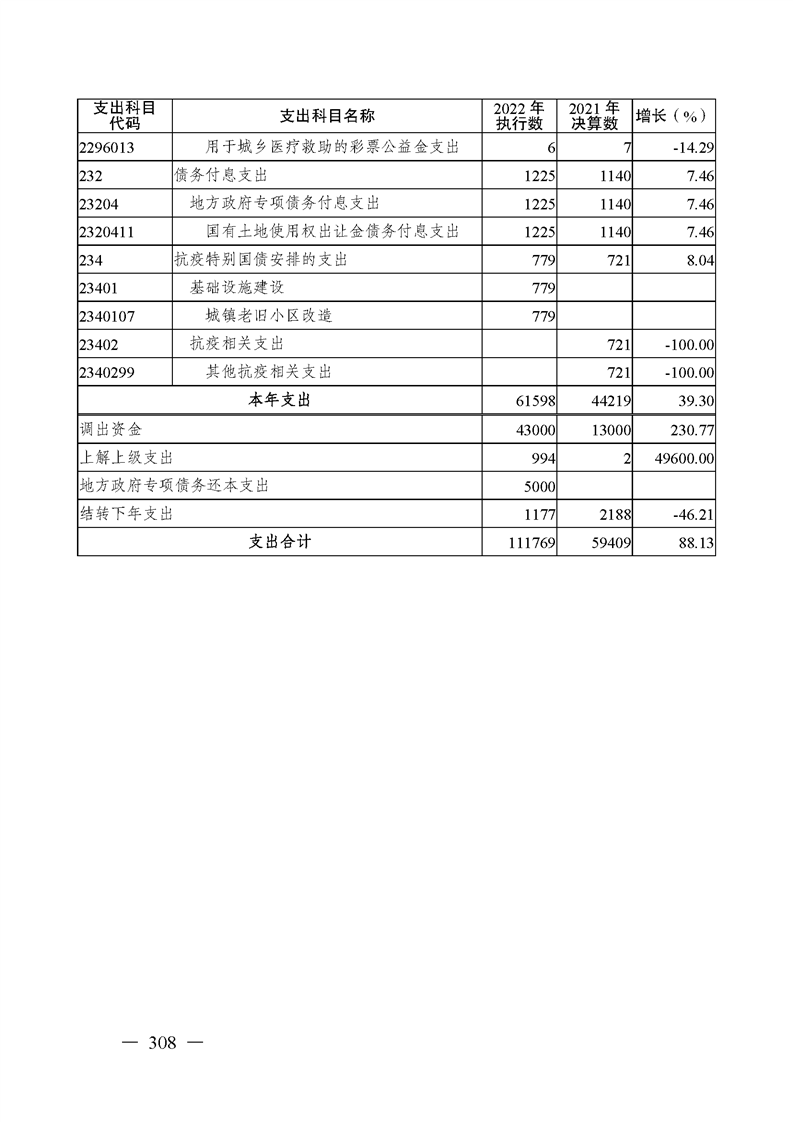 | 支出科目代码 | 支出科目名称 | 2022年执行数 | 2021年决算数 | 增长（%） |
|---|---|---|---|---|
| 2296013 | 用于城乡医疗救助的彩票公益金支出 | 6 | 7 | -14.29 |
| 232 | 债务付息支出 | 1225 | 1140 | 7.46 |
| 23204 | 地方政府专项债务付息支出 | 1225 | 1140 | 7.46 |
| 2320411 | 国有土地使用权出让金债务付息支出 | 1225 | 1140 | 7.46 |
| 234 | 抗疫特别国债安排的支出 | 779 | 721 | 8.04 |
| 23401 | 基础设施建设 | 779 | | |
| 2340107 | 城镇老旧小区改造 | 779 | | |
| 23402 | 抗疫相关支出 | | 721 | -100.00 |
| 2340299 | 其他抗疫相关支出 | | 721 | -100.00 |
| 本年支出 | | 61598 | 44219 | 39.30 |
| 调出资金 | | 43000 | 13000 | 230.77 |
| 上解上级支出 | | 994 | 2 | 49600.00 |
| 地方政府专项债务还本支出 | | 5000 | | |
| 结转下年支出 | | 1177 | 2188 | -46.21 |
| 支出合计 | | 111769 | 59409 | 88.13 |

— 308 —